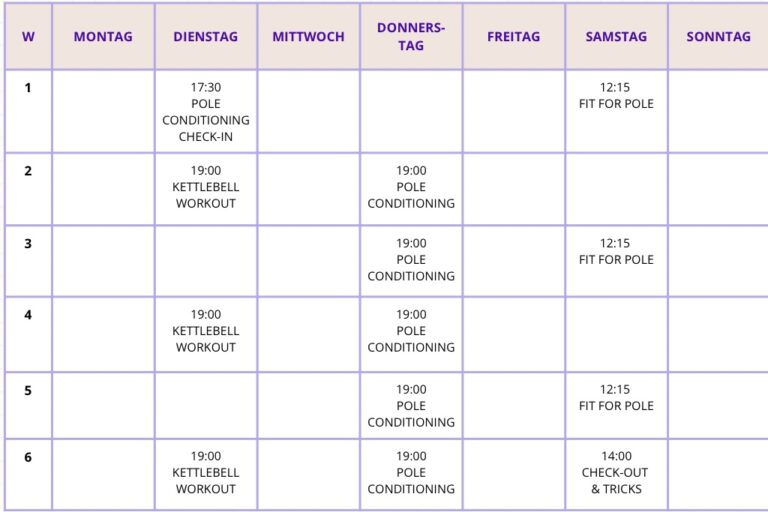 | W | MONTAG | DIENSTAG | MITTWOCH | DONNERSTAG | FREITAG | SAMSTAG | SONNTAG |
|---|---|---|---|---|---|---|---|
| 1 | | 17:30 POLE CONDITIONING CHECK-IN | | | | 12:15 FIT FOR POLE | |
| 2 | | 19:00 KETTLEBELL WORKOUT | | 19:00 POLE CONDITIONING | | | |
| 3 | | | | 19:00 POLE CONDITIONING | | 12:15 FIT FOR POLE | |
| 4 | | 19:00 KETTLEBELL WORKOUT | | 19:00 POLE CONDITIONING | | | |
| 5 | | | | 19:00 POLE CONDITIONING | | 12:15 FIT FOR POLE | |
| 6 | | 19:00 KETTLEBELL WORKOUT | | 19:00 POLE CONDITIONING | | 14:00 CHECK-OUT & TRICKS | |